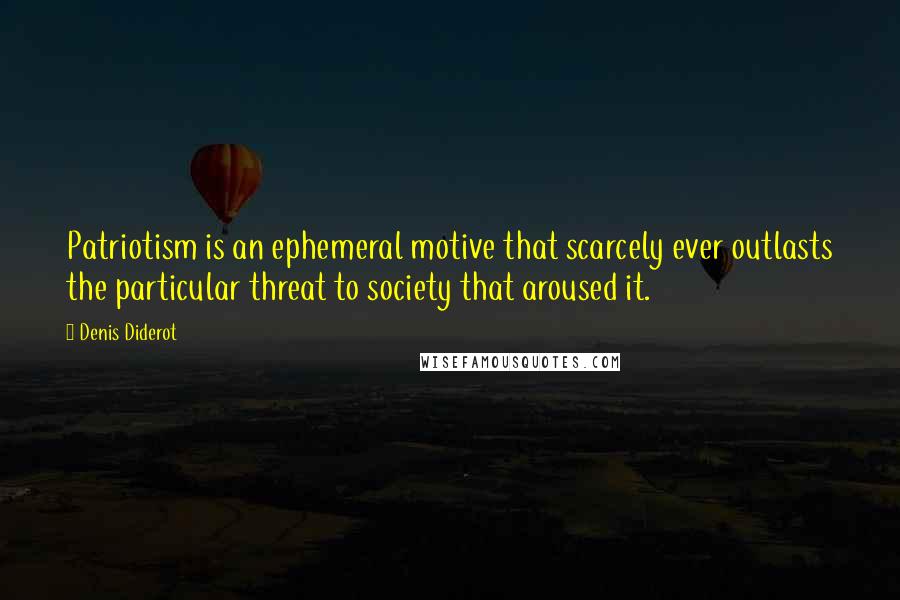 Patriotism is an ephemeral motive that scarcely ever outlasts the particular threat to society that aroused it.

Denis Diderot

WISEFAMOUSQUOTES.COM